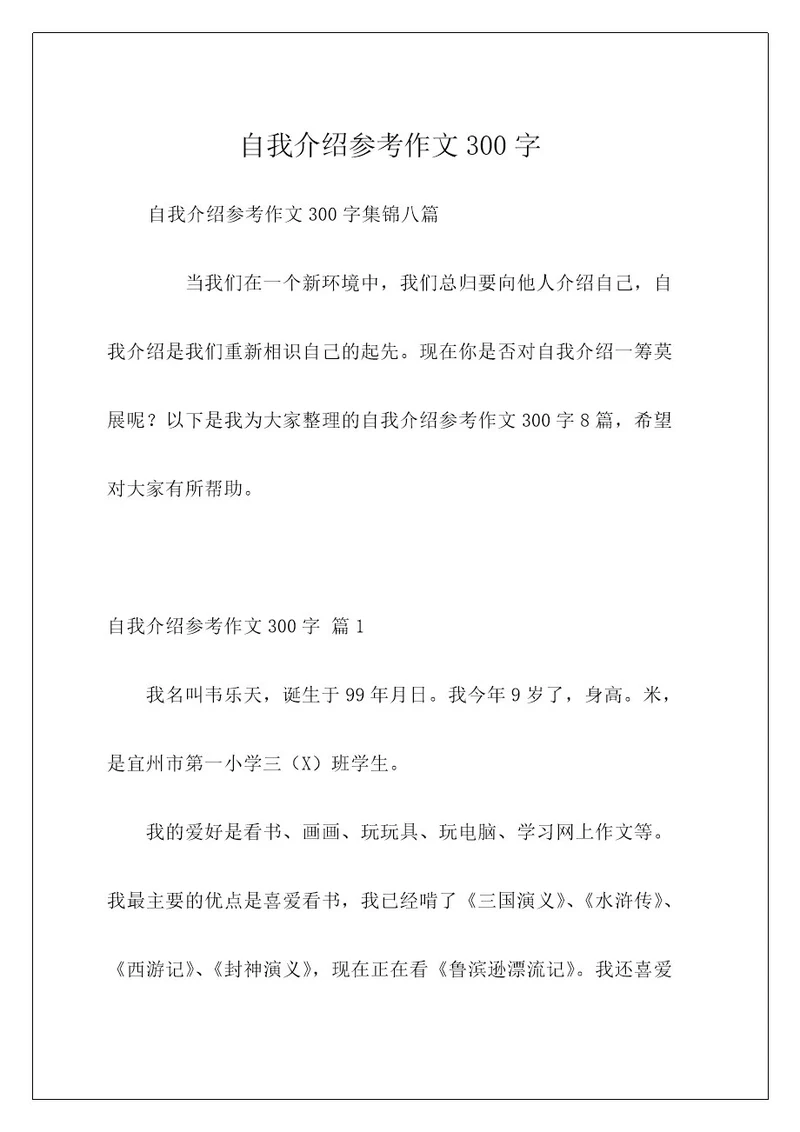 自我介绍参考作文 300 字

自我介绍参考作文 300 字集锦八篇

当我们在一个新环境中，我们总归要向他人介绍自己，自我介绍是我们重新相识自己的起先。现在你是否对自我介绍一筹莫展呢？以下是我为大家整理的自我介绍参考作文 300 字 8 篇，希望对大家有所帮助。

自我介绍参考作文 300 字 篇 1

我名叫韦乐天，诞生于 99 年月日。我今年 9 岁了，身高。米，是宜州市第一小学三（X）班学生。

我的爱好是看书、画画、玩玩具、玩电脑、学习网上作文等。我最主要的优点是喜爱看书，我已经啃了《三国演义》、《水浒传》、《西游记》、《封神演义》，现在正在看《鲁滨逊漂流记》。我还喜爱